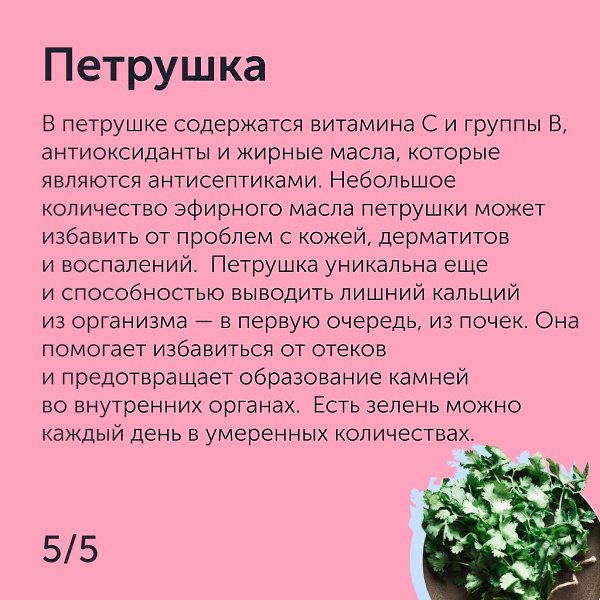 Петрушка

В петрушке содержатся витамина С и группы В, антиоксиданты и жирные масла, которые являются антисептиками. Небольшое количество эфирного масла петрушки может избавить от проблем с кожей, дерматитов и воспалений.  Петрушка уникальна еще и способностью выводить лишний кальций из организма — в первую очередь, из почек. Она помогает избавиться от отеков и предотвращает образование камней во внутренних органах.  Есть зелень можно каждый день в умеренных количествах.

5/5